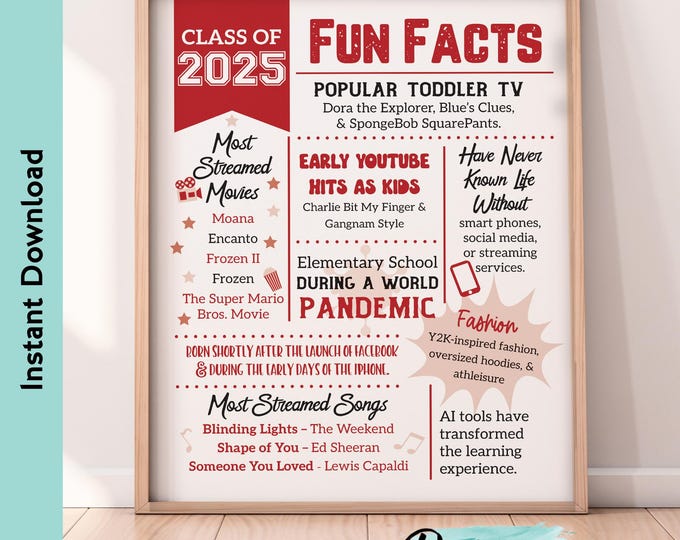 Instant Download

CLASS OF
2025

FUN FACTS

POPULAR TODDLER TV
Dora the Explorer, Blue's Clues, & SpongeBob SquarePants.

Most Streamed Movies
Moana
Encanto
Frozen II
Frozen
The Super Mario Bros. Movie

EARLY YOUTUBE HITS AS KIDS
Charlie Bit My Finger & Gangnam Style

Elementary School DURING A WORLD PANDEMIC

Have Never Known Life Without
smart phones, social media, or streaming services.

Fashion
Y2K-inspired fashion, oversized hoodies, & athleisure

BORN SHORTLY AFTER THE LAUNCH OF FACEBOOK & DURING THE EARLY DAYS OF THE IPHONE.

Most Streamed Songs
Blinding Lights – The Weekend
Shape of You – Ed Sheeran
Someone You Loved - Lewis Capaldi

AI tools have transformed the learning experience.